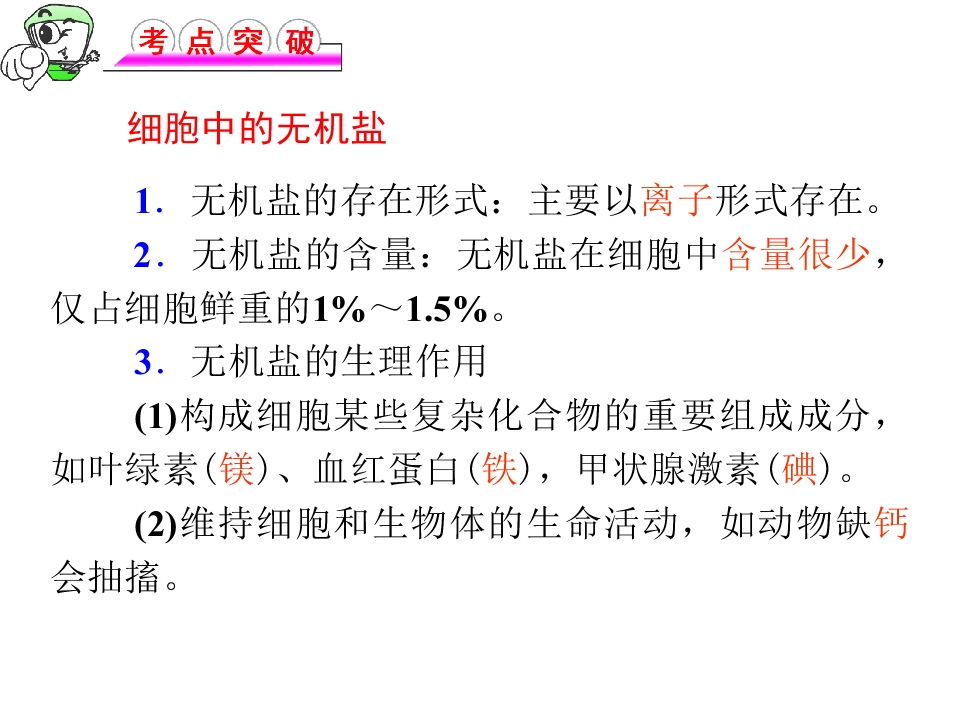 考点突破

细胞中的无机盐

1．无机盐的存在形式：主要以离子形式存在。

2．无机盐的含量：无机盐在细胞中含量很少，仅占细胞鲜重的1%～1.5%。

3．无机盐的生理作用

(1)构成细胞某些复杂化合物的重要组成成分，如叶绿素(镁)、血红蛋白(铁)，甲状腺激素(碘)。

(2)维持细胞和生物体的生命活动，如动物缺钙会抽搐。